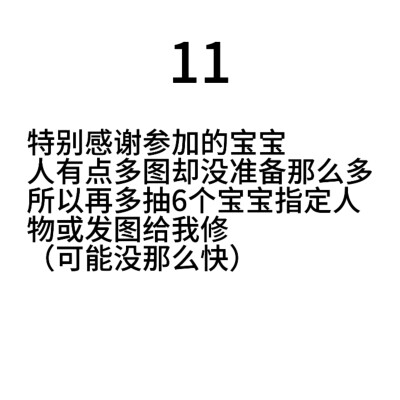 11

特别感谢参加的宝宝
人有点多图却没准备那么多
所以再多抽6个宝宝指定人物或发图给我修
（可能没那么快）